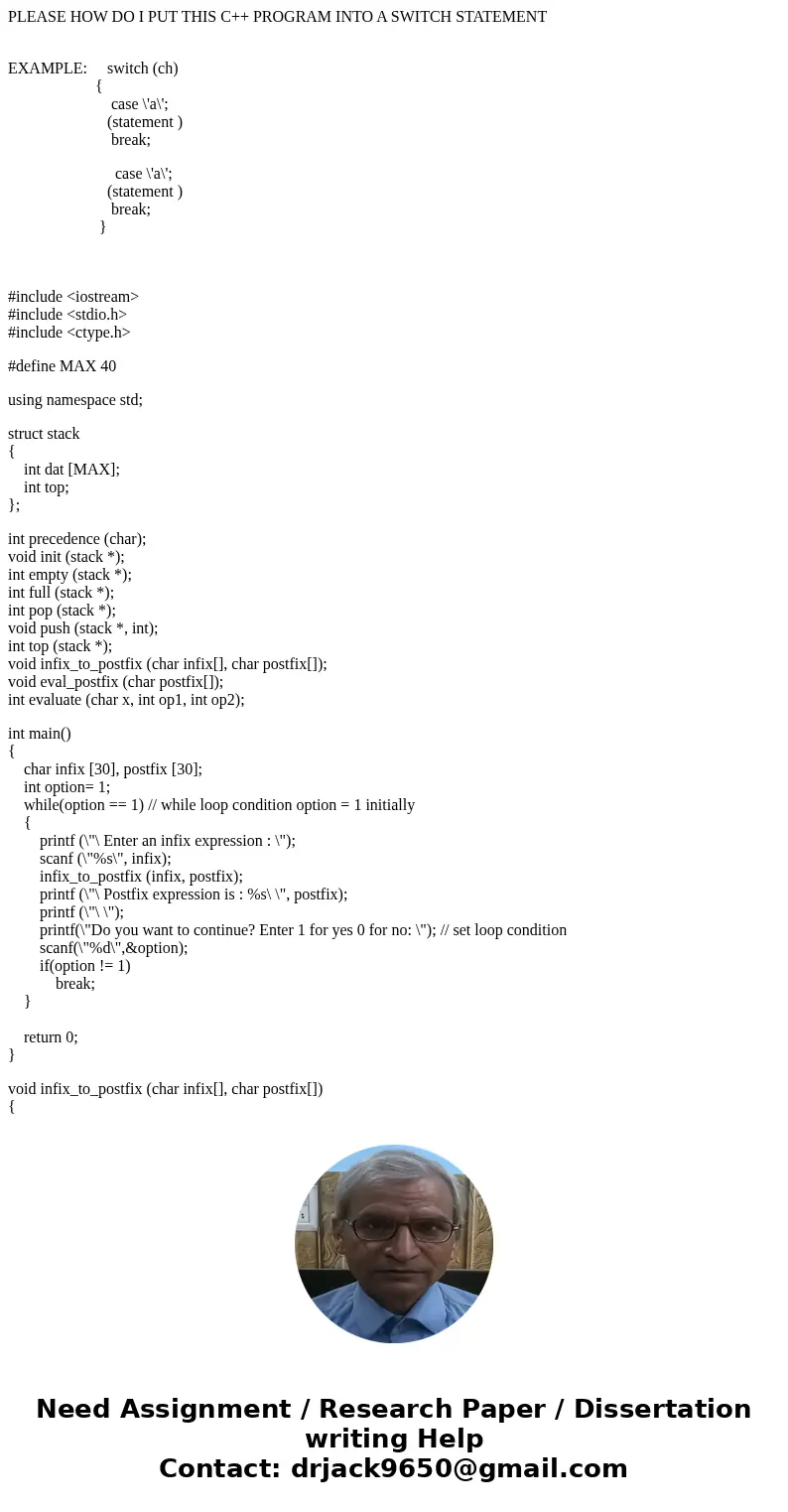 PLEASE HOW DO I PUT THIS C++ PROGRAM INTO A SWITCH STATEMENT

EXAMPLE: switch (ch)
{
case \'a\';
(statement )
break;

case \'a\';
(statement )
break;
}

#include <iostream>
#include <stdio.h>
#include <ctype.h>

#define MAX 40

using namespace std;

struct stack
{
int dat [MAX];
int top;
};

int precedence (char);
void init (stack *);
int empty (stack *);
int full (stack *);
int pop (stack *);
void push (stack *, int);
int top (stack *);
void infix_to_postfix (char infix[], char postfix[]);
void eval_postfix (char postfix[]);
int evaluate (char x, int op1, int op2);

int main()
{
char infix [30], postfix [30];
int option= 1;
while(option == 1) // while loop condition option = 1 initially
{
printf (\"\ Enter an infix expression : \");
scanf (\"%s\", infix);
infix_to_postfix (infix, postfix);
printf (\"\ Postfix expression is : %s\ \", postfix);
printf (\"\ \");
printf(\"Do you want to continue? Enter 1 for yes 0 for no: \"); // set loop condition
scanf(\"%d\",&option);
if(option != 1)
break;
}

return 0;
}

void infix_to_postfix (char infix[], char postfix[])
{

Need Assignment / Research Paper / Dissertation writing Help
Contact: drjack9650@gmail.com